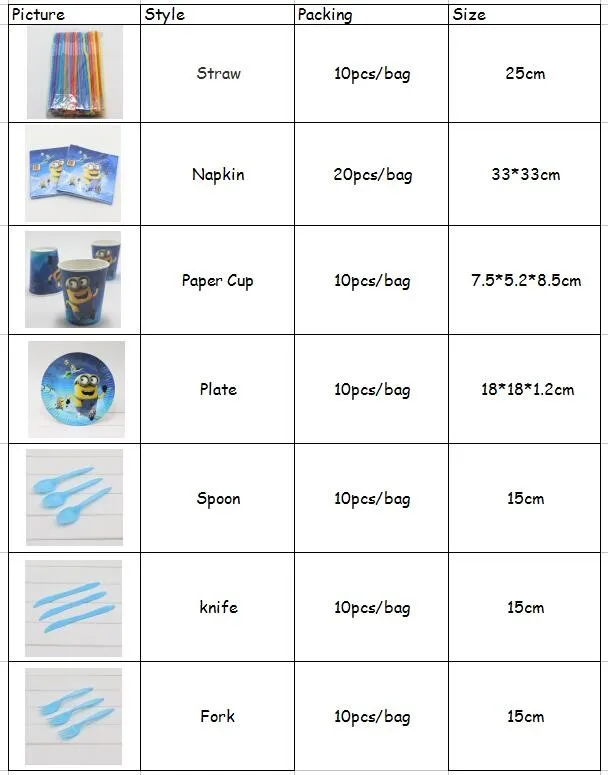 | Picture | Style | Packing | Size |
|---|---|---|---|
| | Straw | 10pcs/bag | 25cm |
| | Napkin | 20pcs/bag | 33*33cm |
| | Paper Cup | 10pcs/bag | 7.5*5.2*8.5cm |
| | Plate | 10pcs/bag | 18*18*1.2cm |
| | Spoon | 10pcs/bag | 15cm |
| | knife | 10pcs/bag | 15cm |
| | Fork | 10pcs/bag | 15cm |